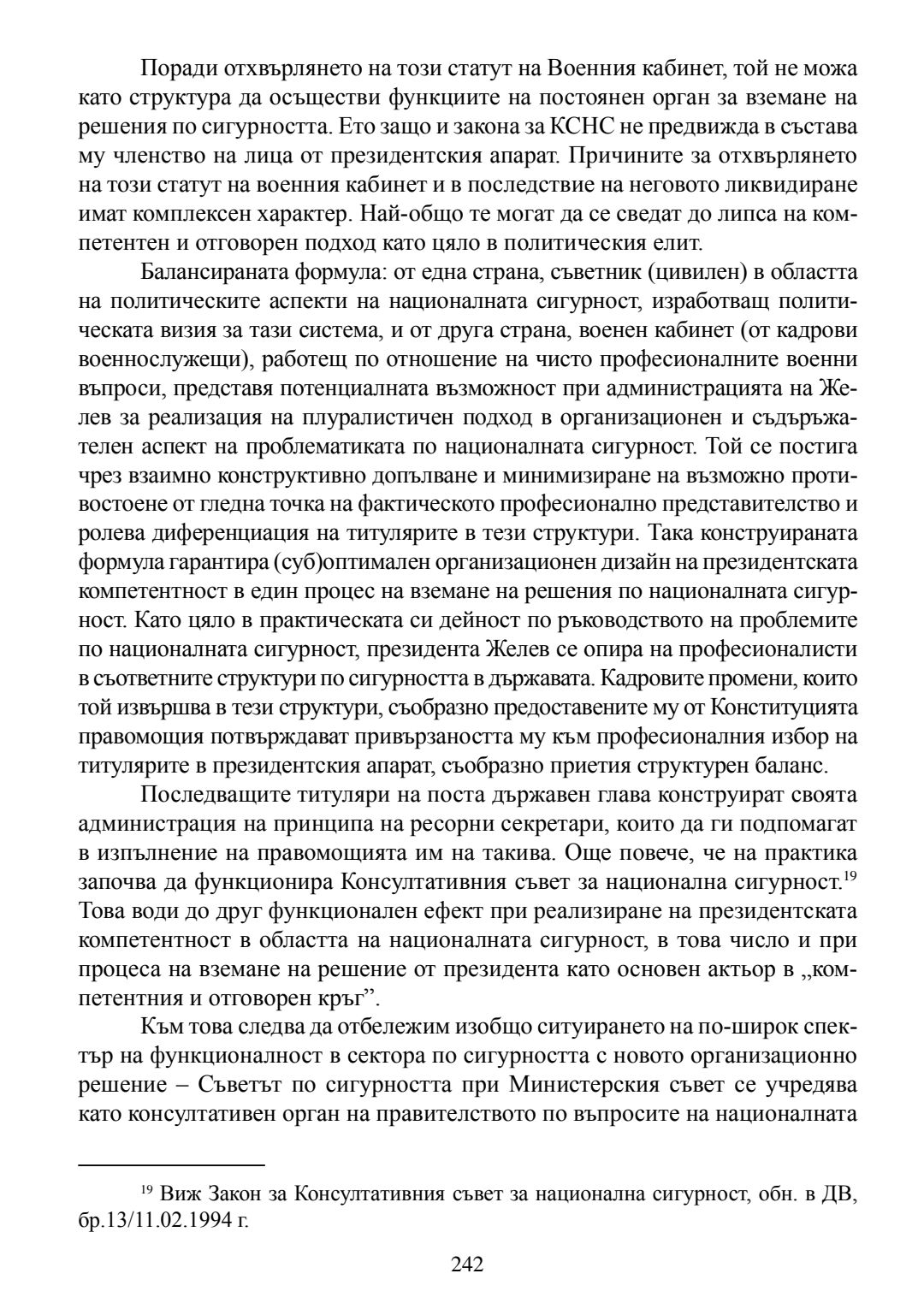 Поради отхвърлянето на този статут на Военния кабинет, той не можа като структура да осъществи функциите на постоянен орган за вземане на решения по сигурността. Ето защо и закона за КСНС не предвижда в състава му членство на лица от президентския апарат. Причините за отхвърлянето на този статут на военния кабинет и в последствие на неговото ликвидиране имат комплексен характер. Най-общо те могат да се сведат до липса на компетентен и отговорен подход като цяло в политическия елит.

Балансираната формула: от една страна, съветник (цивилен) в областта на политическите аспекти на националната сигурност, изработващ политическата визия за тази система, и от друга страна, военен кабинет (от кадрови военнослужещи), работещ по отношение на чисто професионалните военни въпроси, представя потенциалната възможност при администрацията на Желев за реализация на плуралистичен подход в организационен и съдържателен аспект на проблематиката по националната сигурност. Той се постига чрез взаимно конструктивно допълване и минимизиране на възможно противостоене от гледна точка на фактическото професионално представителство и ролева диференциация на титулярите в тези структури. Така конструираната формула гарантира (суб)оптимален организационен дизайн на президентската компетентност в един процес на вземане на решения по националната сигурност. Като цяло в практическата си дейност по ръководството на проблемите по националната сигурност, президента Желев се опира на професионалисти в съответните структури по сигурността в държавата. Кадровите промени, които той извършва в тези структури, съобразно предоставените му от Конституцията правомощия потвърждават привързаността му към професионалния избор на титулярите в президентския апарат, съобразно приетия структурен баланс.

Последващите титуляри на поста държавен глава конструират своята администрация на принципа на ресорни секретари, които да ги подпомагат в изпълнение на правомощията им на такива. Още повече, че на практика започва да функционира Консултативния съвет за национална сигурност.$^{19}$ Това води до друг функционален ефект при реализиране на президентската компетентност в областта на националната сигурност, в това число и при процеса на вземане на решение от президента като основен актьор в „компетентния и отговорен кръг”.

Към това следва да отбележим изобщо ситуирането на по-широк спектър на функционалност в сектора по сигурността с новото организационно решение – Съветът по сигурността при Министерския съвет се учредява като консултативен орган на правителството по въпросите на националната

$^{19}$ Виж Закон за Консултативния съвет за национална сигурност, обн. в ДВ, бр.13/11.02.1994 г.

242